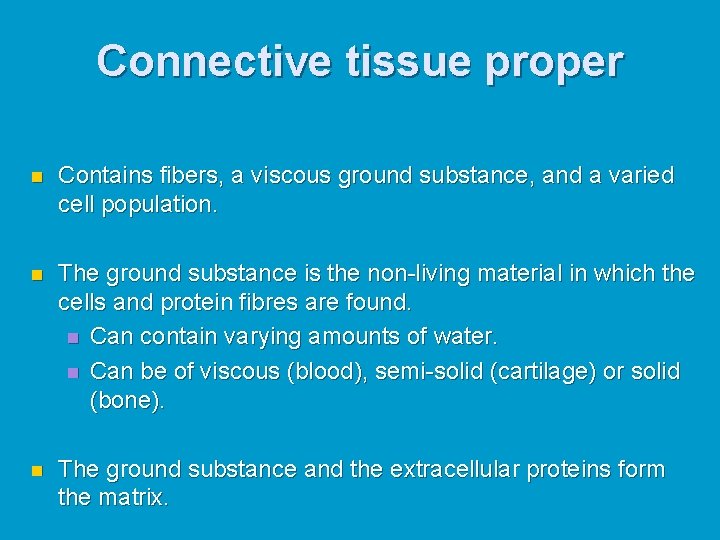 Connective tissue proper

Contains fibers, a viscous ground substance, and a varied cell population.

The ground substance is the non-living material in which the cells and protein fibres are found.

Can contain varying amounts of water.

Can be of viscous (blood), semi-solid (cartilage) or solid (bone).

The ground substance and the extracellular proteins form the matrix.